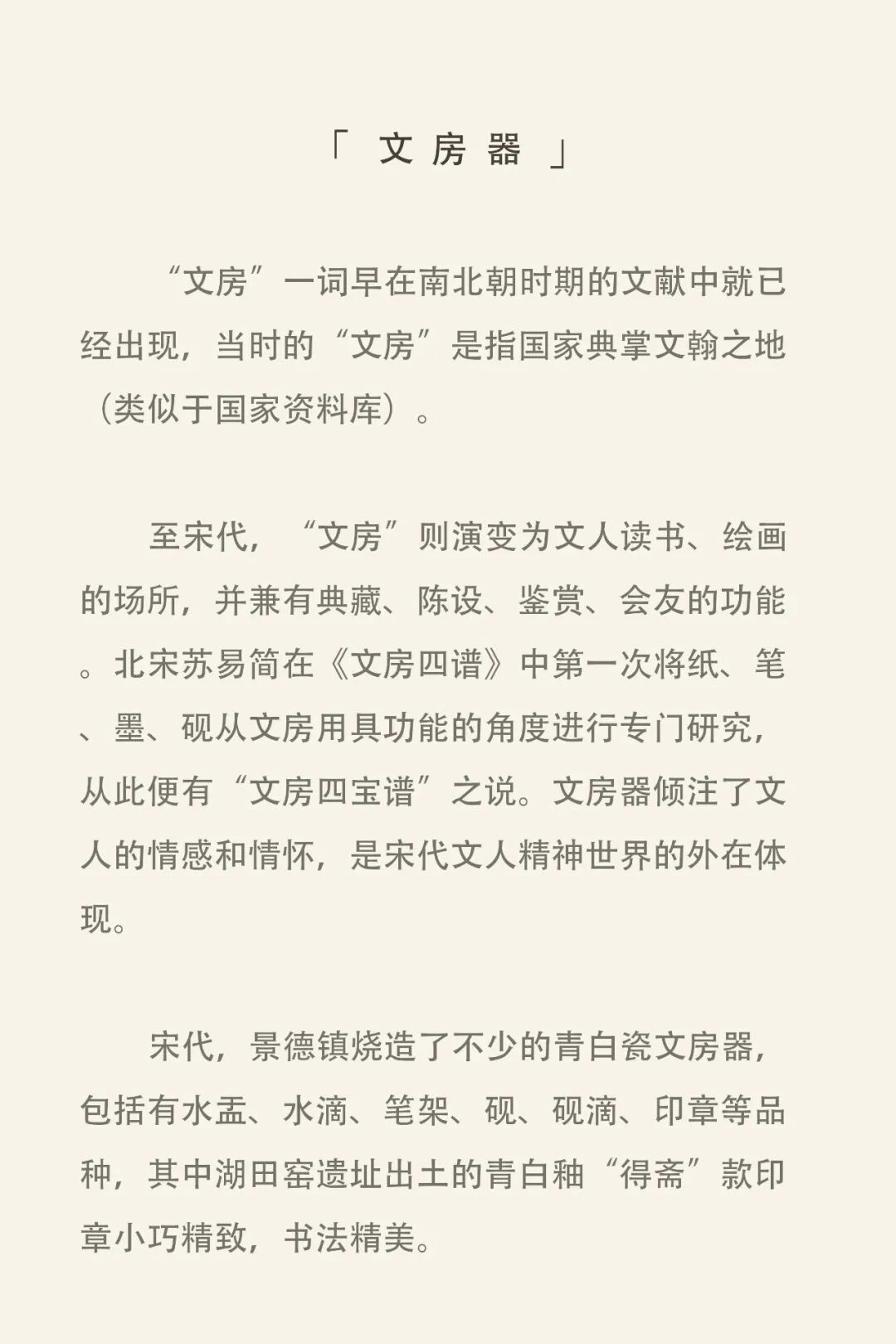 「 文房器 」

“文房”一词早在南北朝时期的文献中就已经出现，当时的“文房”是指国家典掌文翰之地（类似于国家资料库）。

至宋代，“文房”则演变为文人读书、绘画的场所，并兼有典藏、陈设、鉴赏、会友的功能。北宋苏易简在《文房四谱》中第一次将纸、笔、墨、砚从文房用具功能的角度进行专门研究，从此便有“文房四宝谱”之说。文房器倾注了文人的情感和情怀，是宋代文人精神世界的外在体现。

宋代，景德镇烧造了不少的青白瓷文房器，包括有水盂、水滴、笔架、砚、砚滴、印章等品种，其中湖田窑遗址出土的青白釉“得斋”款印章小巧精致，书法精美。